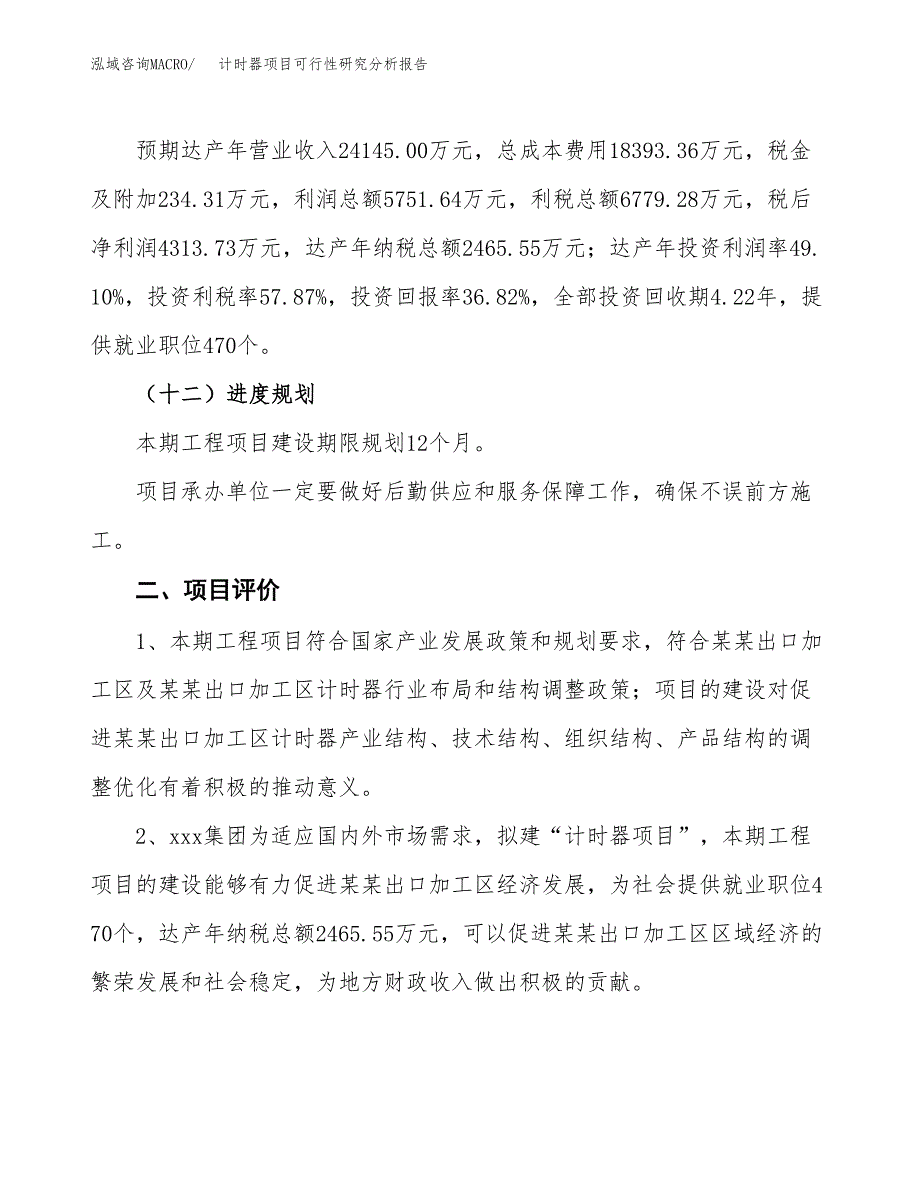 泓域咨询MACRO/ 计时器项目可行性研究分析报告

预期达产年营业收入24145.00万元，总成本费用18393.36万元，税金及附加234.31万元，利润总额5751.64万元，利税总额6779.28万元，税后净利润4313.73万元，达产年纳税总额2465.55万元；达产年投资利润率49.10%，投资利税率57.87%，投资回报率36.82%，全部投资回收期4.22年，提供就业职位470个。

（十二）进度规划

本期工程项目建设期限规划12个月。

项目承办单位一定要做好后勤供应和服务保障工作，确保不误前方施工。

二、项目评价

1、本期工程项目符合国家产业发展政策和规划要求，符合某某出口加工区及某某出口加工区计时器行业布局和结构调整政策；项目的建设对促进某某出口加工区计时器产业结构、技术结构、组织结构、产品结构的调整优化有着积极的推动意义。

2、xxx集团为适应国内外市场需求，拟建“计时器项目”，本期工程项目的建设能够有力促进某某出口加工区经济发展，为社会提供就业职位470个，达产年纳税总额2465.55万元，可以促进某某出口加工区区域经济的繁荣发展和社会稳定，为地方财政收入做出积极的贡献。